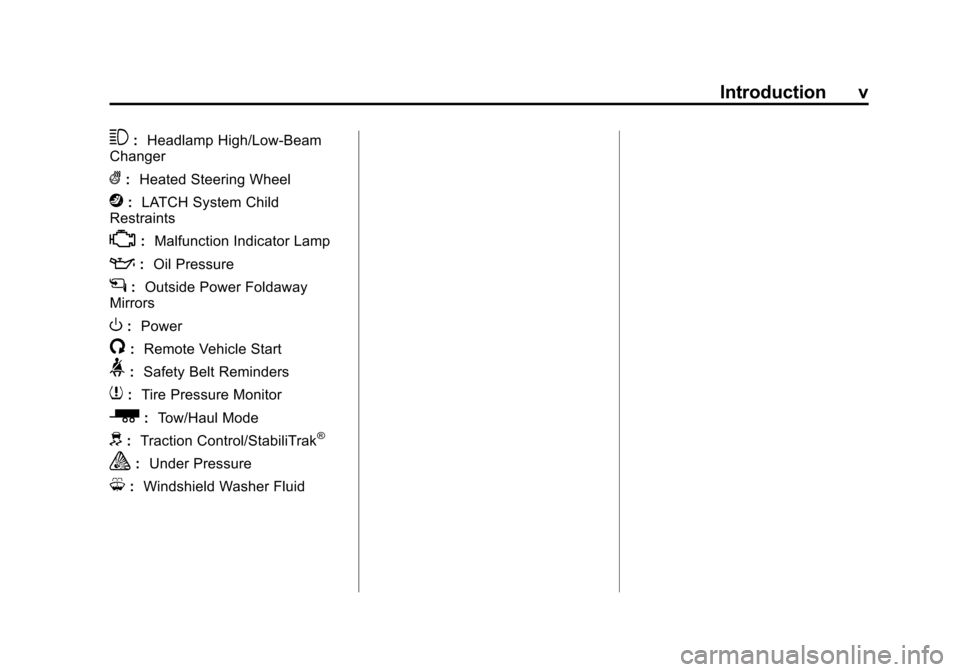 Introduction v

: Headlamp High/Low-Beam Changer

: Heated Steering Wheel

: LATCH System Child Restraints

: Malfunction Indicator Lamp

: Oil Pressure

: Outside Power Foldaway Mirrors

: Power

: Remote Vehicle Start

: Safety Belt Reminders

: Tire Pressure Monitor

: Tow/Haul Mode

: Traction Control/StabiliTrak®

: Under Pressure

: Windshield Washer Fluid

carmanualsonline.info